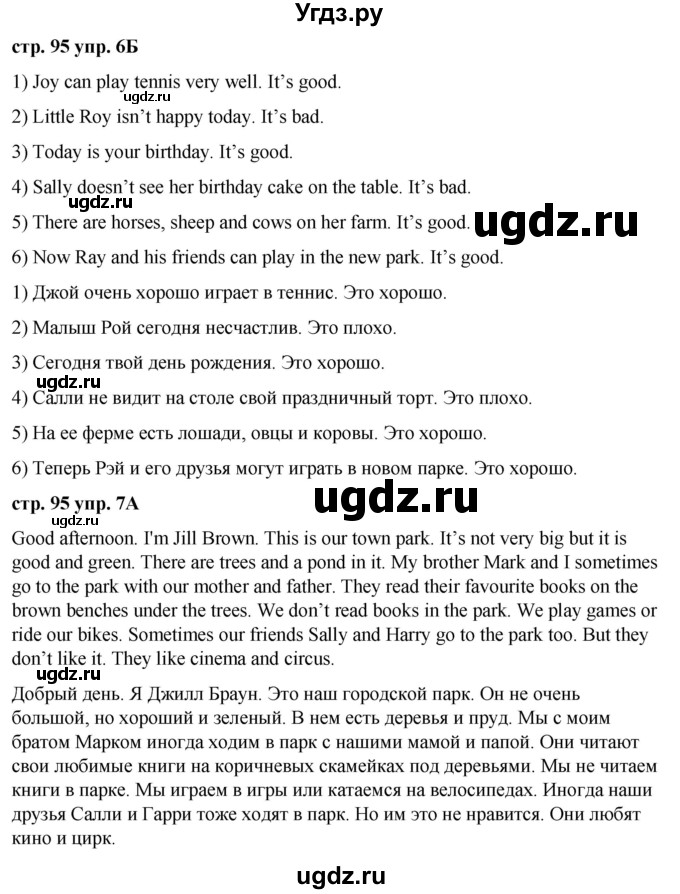 Угдз.ру

стр. 95 упр. 6Б

1) Joy can play tennis very well. It's good.

ugdz.ru

2) Little Roy isn't happy today. It's bad.

3) Today is your birthday. It's good.

4) Sally doesn't see her birthday cake on the table. It's bad.

ugdz.ru

5) There are horses, sheep and cows on her farm. It's good. ugdz.ru

6) Now Ray and his friends can play in the new park. It's good.

1) Джой очень хорошо играет в теннис. Это хорошо.

2) Малыш Рой сегодня несчастлив. Это плохо.

3) Сегодня твой день рождения. Это хорошо.

ugdz.ru

4) Салли не видит на столе свой праздничный торт. Это плохо.

5) На ее ферме есть лошади, овцы и коровы. Это хорошо.

6) Теперь Рэй и его друзья могут играть в новом парке. Это хорошо.

стр. 95 упр. 7А ugdz.ru

ugdz.ru

Good afternoon. I'm Jill Brown. This is our town park. It's not very big but it is good and green. There are trees and a pond in it. My brother Mark and I sometimes go to the park with our mother and father. They read their favourite books on the brown benches under the trees. We don't read books in the park. We play games or ride our bikes. Sometimes our friends Sally and Harry go to the park too. But they don't like it. They like cinema and circus.

ugdz.ru

Добрый день. Я Джилл Браун. Это наш городской парк. Он не очень большой, но хороший и зеленый. В нем есть деревья и пруд. Мы с моим братом Марком иногда ходим в парк с нашими мамой и папой. Они читают свои любимые книги на коричневых скамейках под деревьями. Мы не читаем книги в парке. Мы играем в игры или катаемся на велосипедах. Иногда наши друзья Салли и Гарри тоже ходят в парк. Но им это не нравится. Они любят кино и цирк.

ugdz.ru